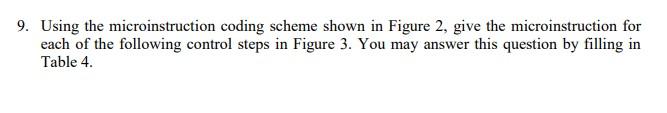 9. Using the microinstruction coding scheme shown in Figure 2, give the microinstruction for each of the following control steps in Figure 3. You may answer this question by filling in Table 4.